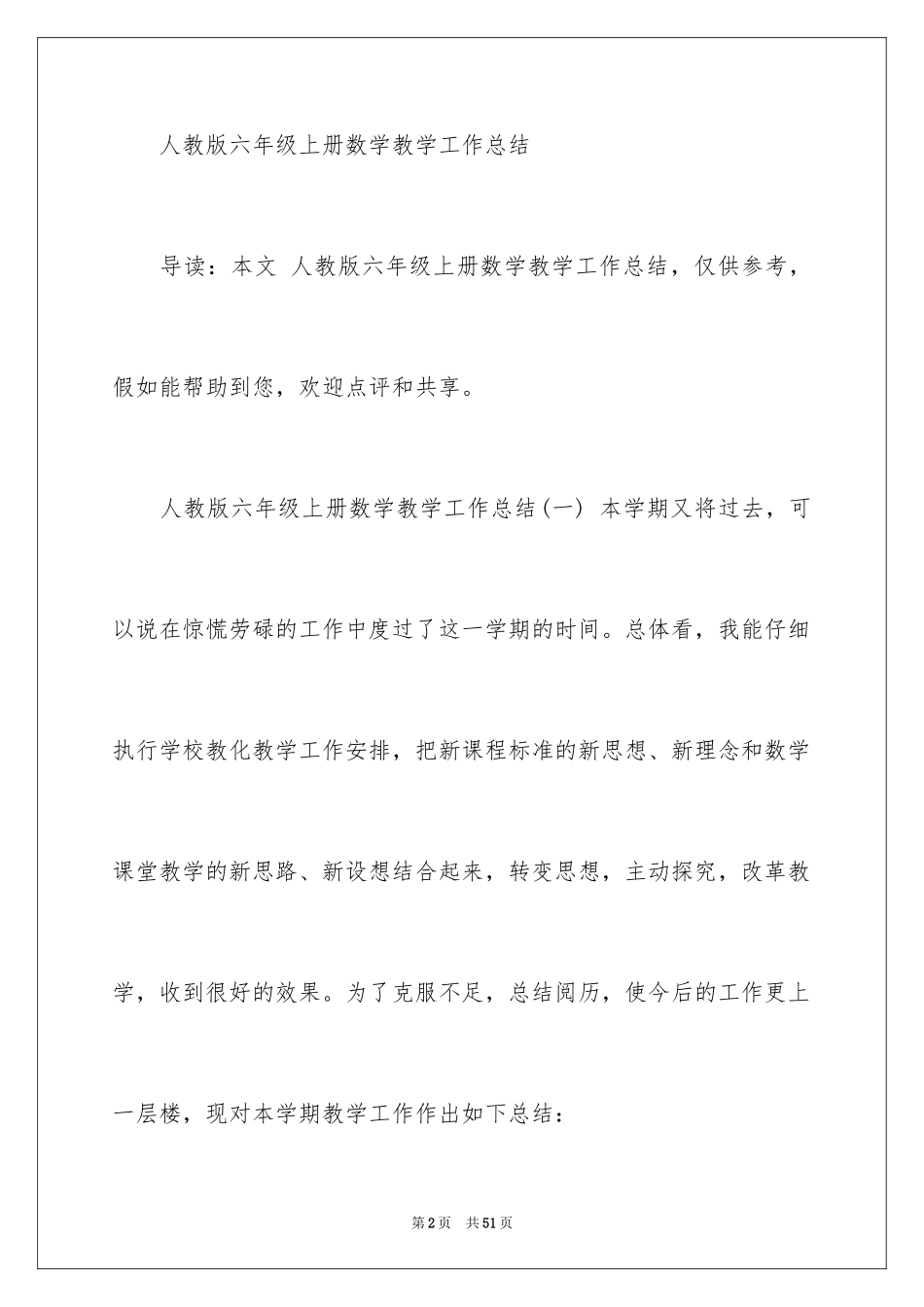 人教版六年级上册数学教学工作总结

导读：本文 人教版六年级上册数学教学工作总结，仅供参考，假如能帮助到您，欢迎点评和共享。

人教版六年级上册数学教学工作总结(一) 本学期又将过去，可以说在惊慌劳碌的工作中度过了这一学期的时间。总体看，我能仔细执行学校教化教学工作安排，把新课程标准的新思想、新理念和数学课堂教学的新思路、新设想结合起来，转变思想，主动探究，改革教学，收到很好的效果。为了克服不足，总结阅历，使今后的工作更上一层楼，现对本学期教学工作作出如下总结：

第2页 共51页